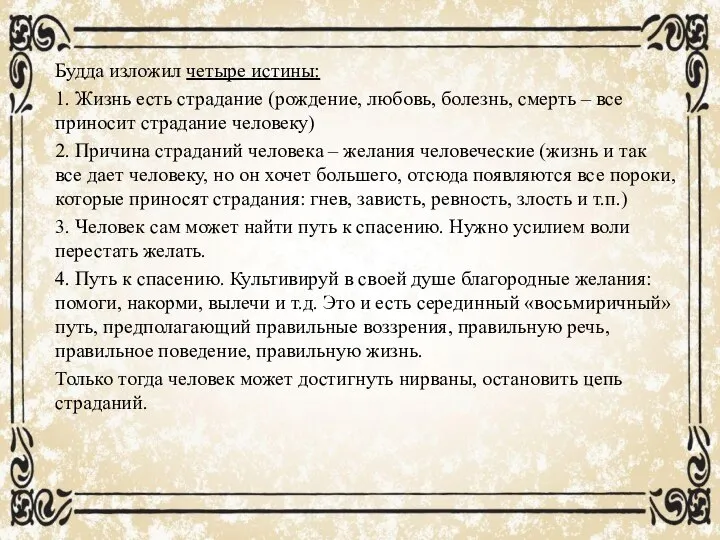 Будда изложил четыре истины:

1. Жизнь есть страдание (рождение, любовь, болезнь, смерть – все приносит страдание человеку)

2. Причина страданий человека – желания человеческие (жизнь и так все дает человеку, но он хочет большего, отсюда появляются все пороки, которые приносят страдания: гнев, зависть, ревность, злость и т.п.)

3. Человек сам может найти путь к спасению. Нужно усилием воли перестать желать.

4. Путь к спасению. Культивируй в своей душе благородные желания: помоги, накорми, вылечи и т.д. Это и есть серединный «восьмиричный» путь, предполагающий правильные воззрения, правильную речь, правильное поведение, правильную жизнь.

Только тогда человек может достигнуть нирваны, остановить цепь страданий.